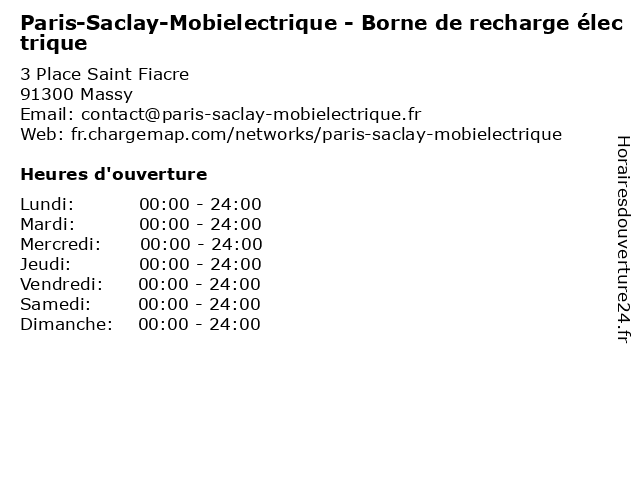 Paris-Saclay-Mobielectrique - Borne de recharge électrique

3 Place Saint Fiacre
91300 Massy
Email: contact@paris-saclay-mobielectrique.fr
Web: fr.chargemap.com/networks/paris-saclay-mobielectrique

Heures d'ouverture

| | |
|---|---|
| Lundi: | 00:00 - 24:00 |
| Mardi: | 00:00 - 24:00 |
| Mercredi: | 00:00 - 24:00 |
| Jeudi: | 00:00 - 24:00 |
| Vendredi: | 00:00 - 24:00 |
| Samedi: | 00:00 - 24:00 |
| Dimanche: | 00:00 - 24:00 |

Horairesdouverture24.fr